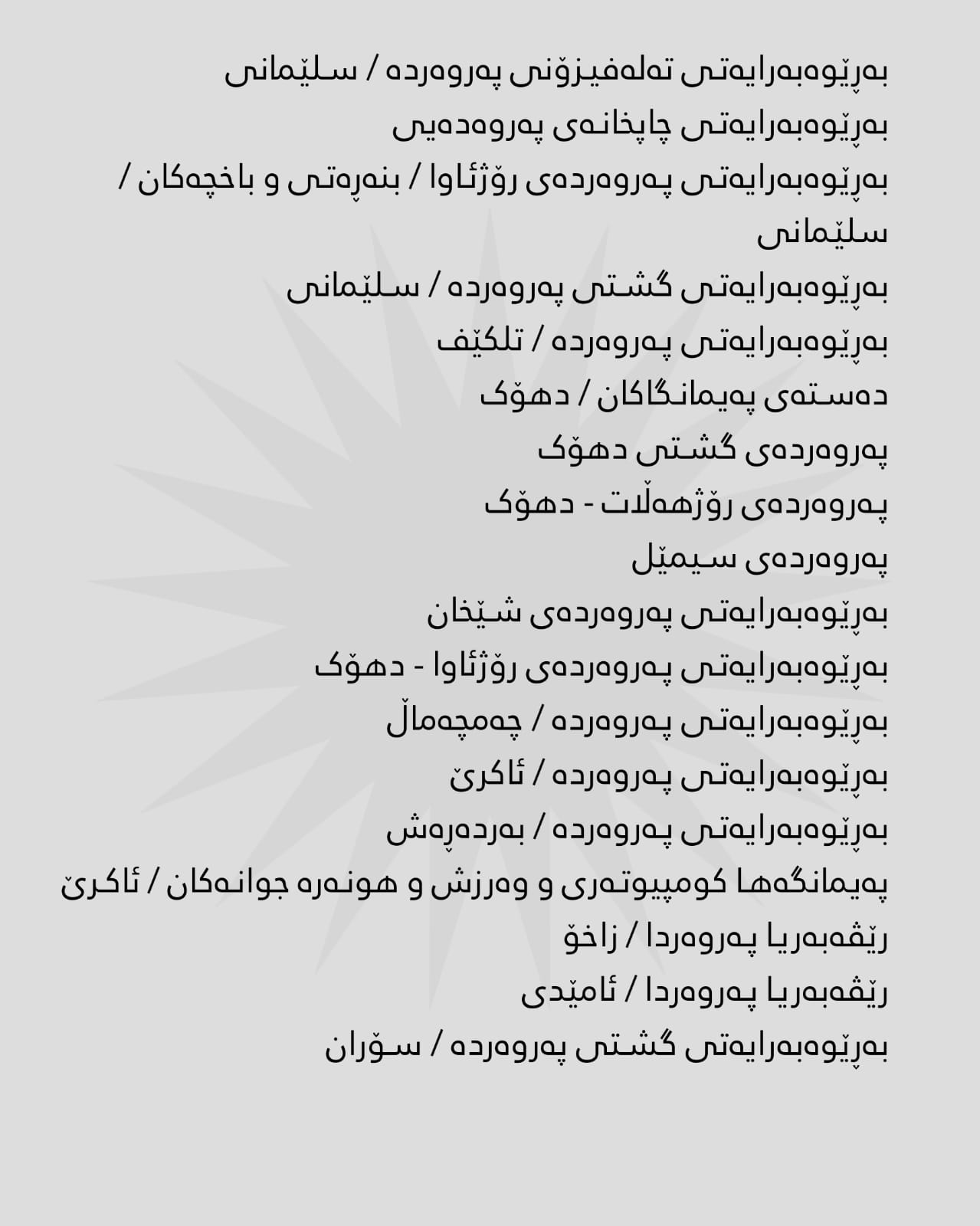 بەڕێوەبەرایەتی تەلەفیزۆنی پەروەردە / سلێمانی
بەڕێوەبەرایەتی چاپخانەی پەروەدەیی
بەڕێوەبەرایەتی پەروەردەی رۆژئاوا / بنەڕەتی و باخچەکان / سلێمانی
بەڕێوەبەرایەتی گشتی پەروەردە / سلێمانی
بەڕێوەبەرایەتی پەروەردە / تلکێف
دەستەی پەیمانگاکان / دهۆک
پەروەردەی گشتی دهۆک
پەروەردەی رۆژهەڵات - دهۆک
پەروەردەی سیمێل
بەڕێوەبەرایەتی پەروەردەی شێخان
بەڕێوەبەرایەتی پەروەردەی رۆژئاوا - دهۆک
بەڕێوەبەرایەتی پەروەردە / چەمچەماڵ
بەڕێوەبەرایەتی پەروەردە / ئاکرێ
بەڕێوەبەرایەتی پەروەردە / بەردەڕەش
پەیمانگەها کومپیوتەری و وەرزش و هونەرە جوانەکان / ئاکرێ
رێڤەبەریا پەروەردا / زاخۆ
رێڤەبەریا پەروەردا / ئامێدی
بەڕێوەبەرایەتی گشتی پەروەردە / سۆران